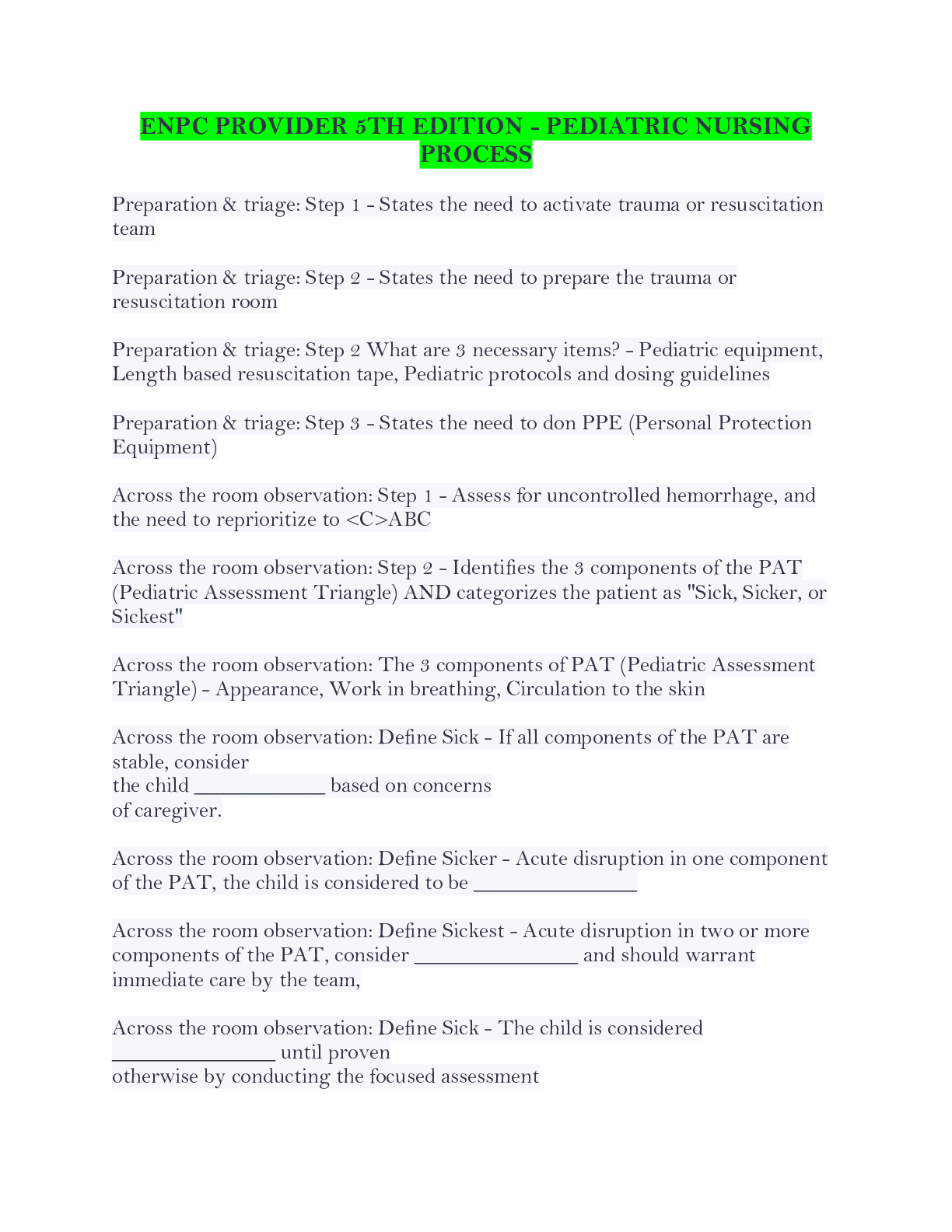 ENPC PROVIDER 5TH EDITION - PEDIATRIC NURSING PROCESS

Preparation & triage: Step 1 - States the need to activate trauma or resuscitation team

Preparation & triage: Step 2 - States the need to prepare the trauma or resuscitation room

Preparation & triage: Step 2 What are 3 necessary items? - Pediatric equipment, Length based resuscitation tape, Pediatric protocols and dosing guidelines

Preparation & triage: Step 3 - States the need to don PPE (Personal Protection Equipment)

Across the room observation: Step 1 - Assess for uncontrolled hemorrhage, and the need to reprioritize to <C>ABC

Across the room observation: Step 2 - Identifies the 3 components of the PAT (Pediatric Assessment Triangle) AND categorizes the patient as "Sick, Sicker, or Sickest"

Across the room observation: The 3 components of PAT (Pediatric Assessment Triangle) - Appearance, Work in breathing, Circulation to the skin

Across the room observation: Define Sick - If all components of the PAT are stable, consider the child ____________ based on concerns of caregiver.

Across the room observation: Define Sicker - Acute disruption in one component of the PAT, the child is considered to be _______________

Across the room observation: Define Sickest - Acute disruption in two or more components of the PAT, consider _______________ and should warrant immediate care by the team,

Across the room observation: Define Sick - The child is considered _______________ until proven otherwise by conducting the focused assessment